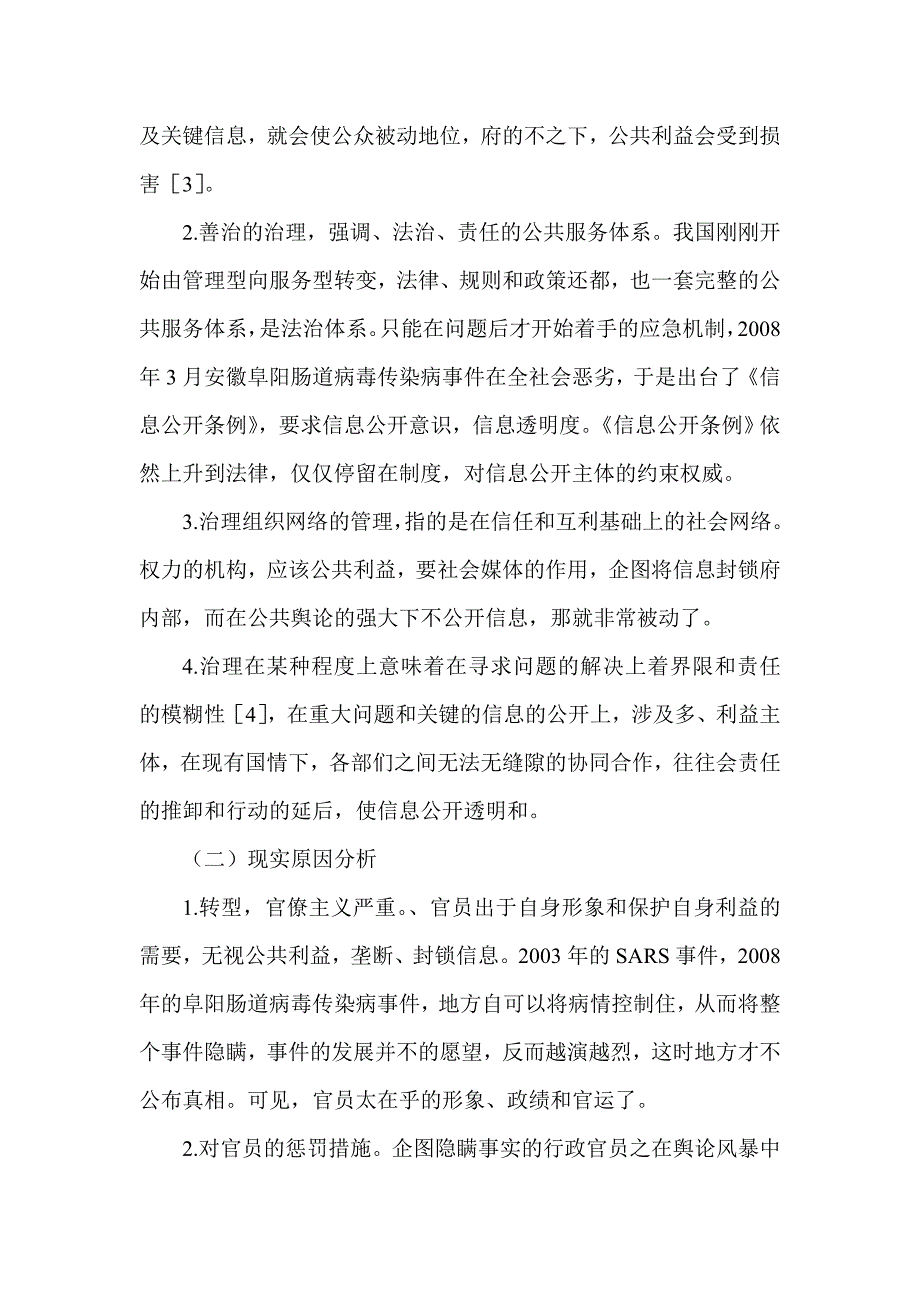 及关键信息，就会使公众被动地位，府的不之下，公共利益会受到损害［3］。

2.善治的治理，强调、法治、责任的公共服务体系。我国刚刚开始由管理型向服务型转变，法律、规则和政策还都，也一套完整的公共服务体系，是法治体系。只能在问题后才开始着手的应急机制，2008年3月安徽阜阳肠道病毒传染病事件在全社会恶劣，于是出台了《信息公开条例》，要求信息公开意识，信息透明度。《信息公开条例》依然上升到法律，仅仅停留在制度，对信息公开主体的约束权威。

3.治理组织网络的管理，指的是在信任和互利基础上的社会网络。权力的机构，应该公共利益，要社会媒体的作用，企图将信息封锁府内部，而在公共舆论的强大下不公开信息，那就非常被动了。

4.治理在某种程度上意味着在寻求问题的解决上着界限和责任的模糊性［4］，在重大问题和关键的信息的公开上，涉及多、利益主体，在现有国情下，各部们之间无法无缝隙的协同合作，往往会责任的推卸和行动的延后，使信息公开透明和。

（二）现实原因分析

1.转型，官僚主义严重。、官员出于自身形象和保护自身利益的需要，无视公共利益，垄断、封锁信息。2003年的SARS事件，2008年的阜阳肠道病毒传染病事件，地方自可以将病情控制住，从而将整个事件隐瞒，事件的发展并不的愿望，反而越演越烈，这时地方才不公布真相。可见，官员太在乎的形象、政绩和官运了。

2.对官员的惩罚措施。企图隐瞒事实的行政官员之在舆论风暴中